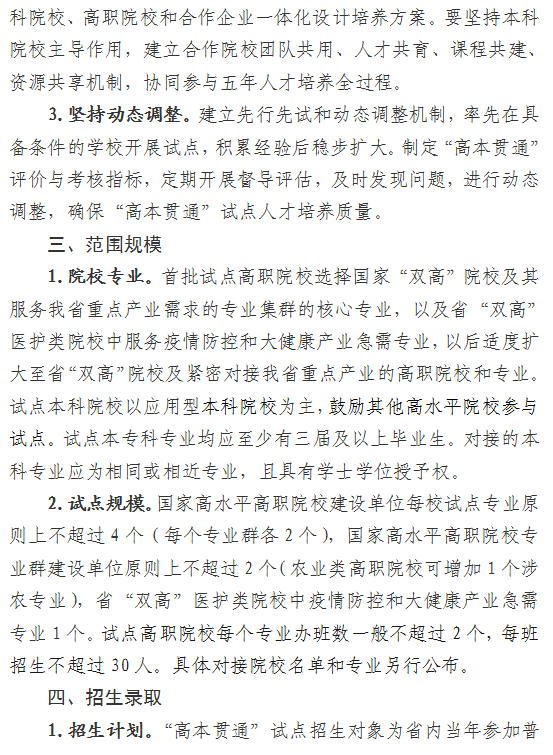 科院校、高职院校和合作企业一体化设计培养方案。要坚持本科院校主导作用，建立合作院校团队共用、人才共育、课程共建、资源共享机制，协同参与五年人才培养全过程。

3. 坚持动态调整。建立先行先试和动态调整机制，率先在具备条件的学校开展试点，积累经验后稳步扩大。制定“高本贯通”评价与考核指标，定期开展督导评估，及时发现问题，进行动态调整，确保“高本贯通”试点人才培养质量。

三、范围规模

1. 院校专业。首批试点高职院校选择国家“双高”院校及其服务我省重点产业需求的专业集群的核心专业，以及省“双高”医护类院校中服务疫情防控和大健康产业急需专业，以后适度扩大至省“双高”院校及紧密对接我省重点产业的高职院校和专业。试点本科院校以应用型本科院校为主，鼓励其他高水平院校参与试点。试点本专科专业均应至少有三届及以上毕业生。对接的本科专业应为相同或相近专业，且具有学士学位授予权。

2. 试点规模。国家高水平高职院校建设单位每校试点专业原则上不超过 4 个（每个专业群各 2 个），国家高水平高职院校专业群建设单位原则上不超过 2 个（农业类高职院校可增加 1 个涉农专业），省“双高”医护类院校中疫情防控和大健康产业急需专业 1 个。试点高职院校每个专业办班数一般不超过 2 个，每班招生不超过 30 人。具体对接院校名单和专业另行公布。

四、招生录取

1. 招生计划。“高本贯通”试点招生对象为省内当年参加普